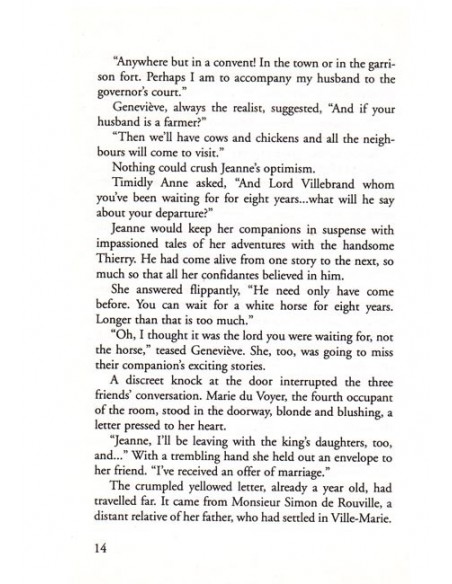 "Anywhere but in a convent! In the town or in the garrison fort. Perhaps I am to accompany my husband to the governor's court."

Geneviève, always the realist, suggested, "And if your husband is a farmer?"

"Then we'll have cows and chickens and all the neighbours will come to visit."

Nothing could crush Jeanne's optimism.

Timidly Anne asked, "And Lord Villebrand whom you've been waiting for for eight years...what will he say about your departure?"

Jeanne would keep her companions in suspense with impassioned tales of her adventures with the handsome Thierry. He had come alive from one story to the next, so much so that all her confidantes believed in him.

She answered flippantly, "He need only have come before. You can wait for a white horse for eight years. Longer than that is too much."

"Oh, I thought it was the lord you were waiting for, not the horse," teased Geneviève. She, too, was going to miss their companion's exciting stories.

A discreet knock at the door interrupted the three friends' conversation. Marie du Voyer, the fourth occupant of the room, stood in the doorway, blonde and blushing, a letter pressed to her heart.

"Jeanne, I'll be leaving with the king's daughters, too, and..." With a trembling hand she held out an envelope to her friend. "I've received an offer of marriage."

The crumpled yellowed letter, already a year old, had travelled far. It came from Monsieur Simon de Rouville, a distant relative of her father, who had settled in Ville-Marie.

14